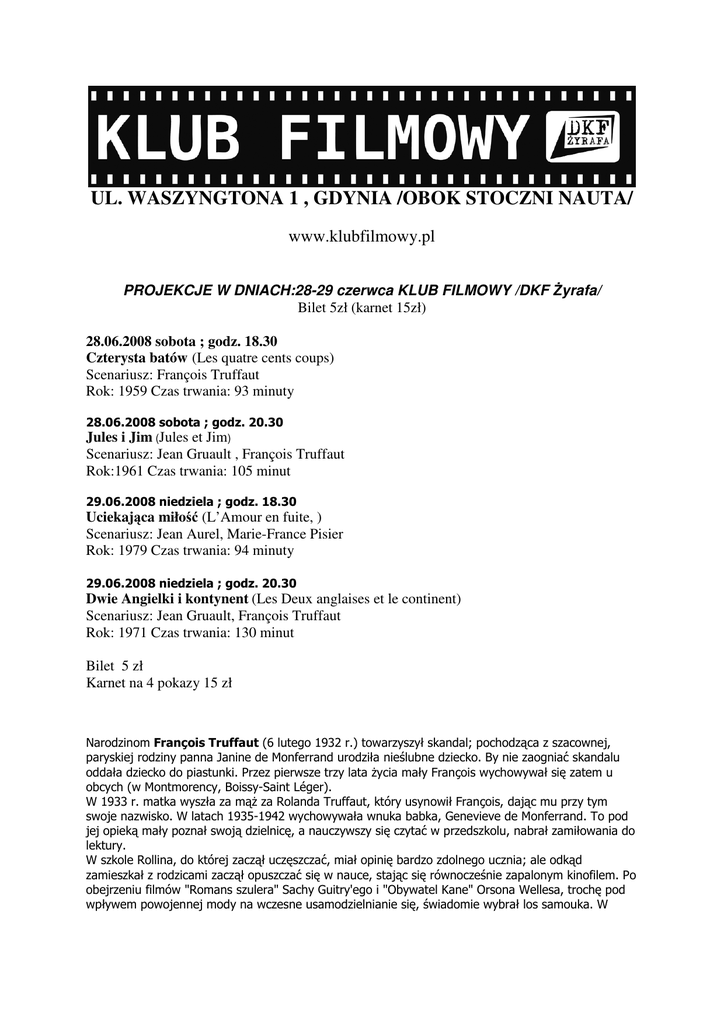 KLUB FILMOWY

DKF ŻYRAFA

UL. WASZYNGTONA 1 , GDYNIA /OBOK STOCZNI NAUTA/

www.klubfilmowy.pl

PROJEKCJE W DNIACH:28-29 czerwca KLUB FILMOWY /DKF Żyrafa/
Bilet 5zł (karnet 15zł)

28.06.2008 sobota ; godz. 18.30
Czterysta batów (Les quatre cents coups)
Scenariusz: François Truffaut
Rok: 1959 Czas trwania: 93 minuty

28.06.2008 sobota ; godz. 20.30
Jules i Jim (Jules et Jim)
Scenariusz: Jean Gruault , François Truffaut
Rok:1961 Czas trwania: 105 minut

29.06.2008 niedziela ; godz. 18.30
Uciekająca miłość (L'Amour en fuite, )
Scenariusz: Jean Aurel, Marie-France Pisier
Rok: 1979 Czas trwania: 94 minuty

29.06.2008 niedziela ; godz. 20.30
Dwie Angielki i kontynent (Les Deux anglaises et le continent)
Scenariusz: Jean Gruault, François Truffaut
Rok: 1971 Czas trwania: 130 minut

Bilet 5 zł
Karnet na 4 pokazy 15 zł

Narodzinom François Truffaut (6 lutego 1932 r.) towarzyszył skandal; pochodząca z szacownej, paryskiej rodziny panna Janine de Monferrand urodziła nieślubne dziecko. By nie zaogniać skandalu oddała dziecko do piastunki. Przez pierwsze trzy lata życia mały François wychowywał się zatem u obcych (w Montmorency, Boissy-Saint Léger).
W 1933 r. matka wyszła za mąż za Rolanda Truffaut, który usynowił François, dając mu przy tym swoje nazwisko. W latach 1935-1942 wychowywała wnuka babka, Genevieve de Monferrand. To pod jej opieką mały poznał swoją dzielnicę, a nauczywszy się czytać w przedszkolu, nabrał zamiłowania do lektury.
W szkole Rollina, do której zaczął uczęszczać, miał opinię bardzo zdolnego ucznia; ale odkąd zamieszkał z rodzicami zaczął opuszczać się w nauce, stając się równocześnie zapalonym kinofilem. Po obejrzeniu filmów "Romans szulera" Sachy Guitry'ego i "Obywatel Kane" Orsona Wellesa, trochę pod wpływem powojennej mody na wczesne usamodzielnianie się, świadomie wybrał los samouka. W